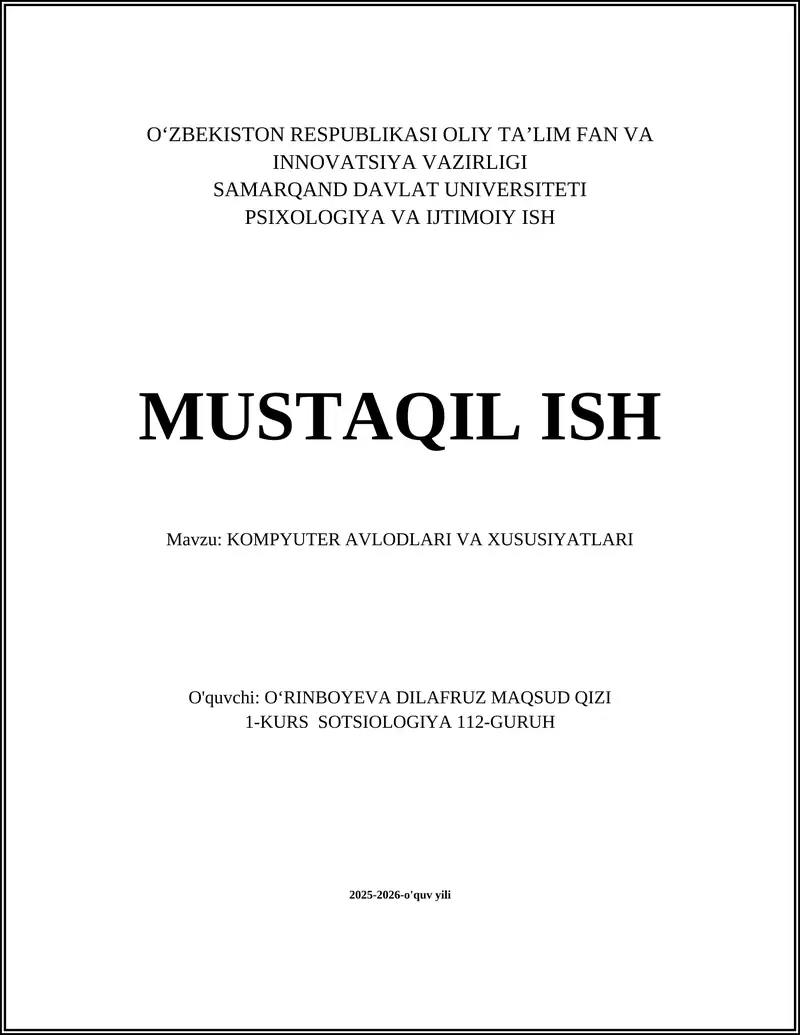 O‘ZBEKISTON RESPUBLIKASI OLIY TA’LIM FAN VA INNOVATSIYA VAZIRLIGI
SAMARQAND DAVLAT UNIVERSITETI
PSIXOLOGIYA VA IJTIMOIY ISH

MUSTAQIL ISH

Mavzu: KOMPYUTER AVLODLARI VA XUSUSIYATLARI

O'quvchi: O‘RINBOYEVA DILAFRUZ MAQSUD QIZI
1-KURS SOTSIOLOGIYA 112-GURUH

2025-2026-o'quv yili